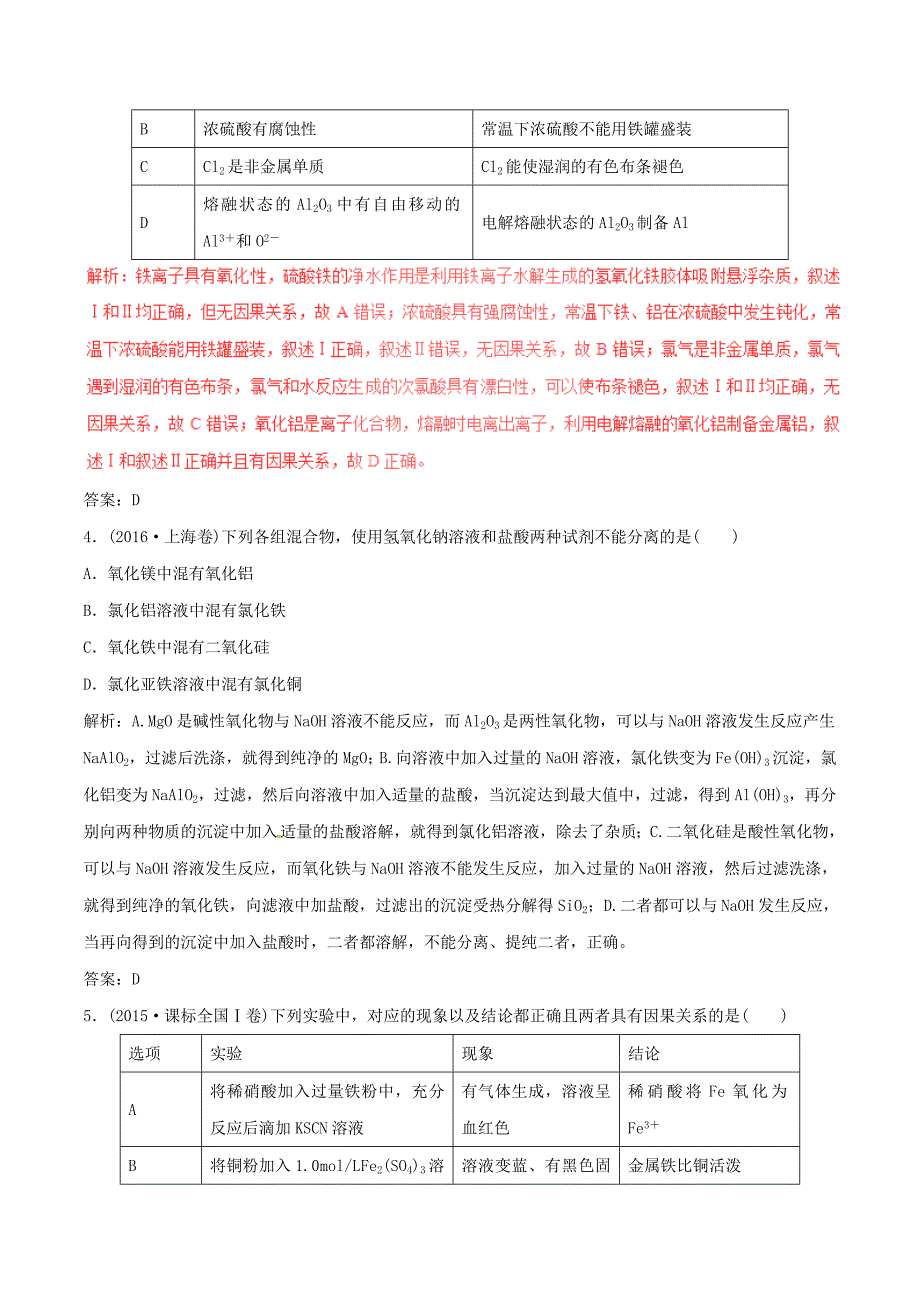 | B | 浓硫酸有腐蚀性 | 常温下浓硫酸不能用铁罐盛装 |
|---|---|---|
| C | $Cl_2$是非金属单质 | $Cl_2$能使湿润的有色布条褪色 |
| D | 熔融状态的$Al_2O_3$中有自由移动的$Al^{3+}$和$O^{2-}$ | 电解熔融状态的$Al_2O_3$制备Al |

解析：铁离子具有氧化性，硫酸铁的净水作用是利用铁离子水解生成的氢氧化铁胶体吸附悬浮杂质，叙述Ⅰ和Ⅱ均正确，但无因果关系，故A错误；浓硫酸具有强腐蚀性，常温下铁、铝在浓硫酸中发生钝化，常温下浓硫酸能用铁罐盛装，叙述Ⅰ正确，叙述Ⅱ错误，无因果关系，故B错误；氯气是非金属单质，氯气遇到湿润的有色布条，氯气和水反应生成的次氯酸具有漂白性，可以使布条褪色，叙述Ⅰ和Ⅱ均正确，无因果关系，故C错误；氧化铝是离子化合物，熔融时电离出离子，利用电解熔融的氧化铝制备金属铝，叙述Ⅰ和叙述Ⅱ正确并且有因果关系，故D正确。

答案：D

4．(2016·上海卷)下列各组混合物，使用氢氧化钠溶液和盐酸两种试剂不能分离的是(　　)

A．氧化镁中混有氧化铝

B．氯化铝溶液中混有氯化铁

C．氧化铁中混有二氧化硅

D．氯化亚铁溶液中混有氯化铜

解析：A.MgO是碱性氧化物与NaOH溶液不能反应，而$Al_2O_3$是两性氧化物，可以与NaOH溶液发生反应产生$NaAlO_2$，过滤后洗涤，就得到纯净的MgO；B.向溶液中加入过量的NaOH溶液，氯化铁变为$Fe(OH)_3$沉淀，氯化铝变为$NaAlO_2$，过滤，然后向溶液中加入适量的盐酸，当沉淀达到最大值中，过滤，得到$Al(OH)_3$，再分别向两种物质的沉淀中加入适量的盐酸溶解，就得到氯化铝溶液，除去了杂质；C.二氧化硅是酸性氧化物，可以与NaOH溶液发生反应，而氧化铁与NaOH溶液不能发生反应，加入过量的NaOH溶液，然后过滤洗涤，就得到纯净的氧化铁，向滤液中加盐酸，过滤出的沉淀受热分解得$SiO_2$；D.二者都可以与NaOH发生反应，当再向得到的沉淀中加入盐酸时，二者都溶解，不能分离、提纯二者，正确。

答案：D

5．(2015·课标全国Ⅰ卷)下列实验中，对应的现象以及结论都正确且两者具有因果关系的是(　　)

| 选项 | 实验 | 现象 | 结论 |
|---|---|---|---|
| A | 将稀硝酸加入过量铁粉中，充分反应后滴加KSCN溶液 | 有气体生成，溶液呈血红色 | 稀硝酸将Fe氧化为$Fe^{3+}$ |
| B | 将铜粉加入1.0mol/L$Fe_2(SO_4)_3$溶 | 溶液变蓝、有黑色固 | 金属铁比铜活泼 |